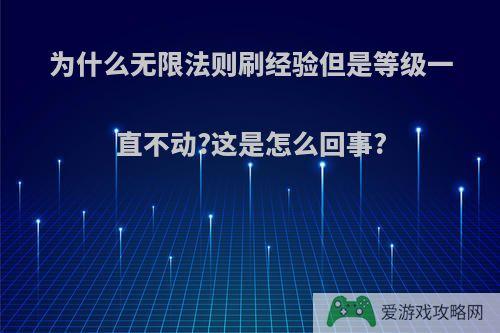 为什么无限法则刷经验但是等级一直不动?这是怎么回事?

爱游戏攻略网